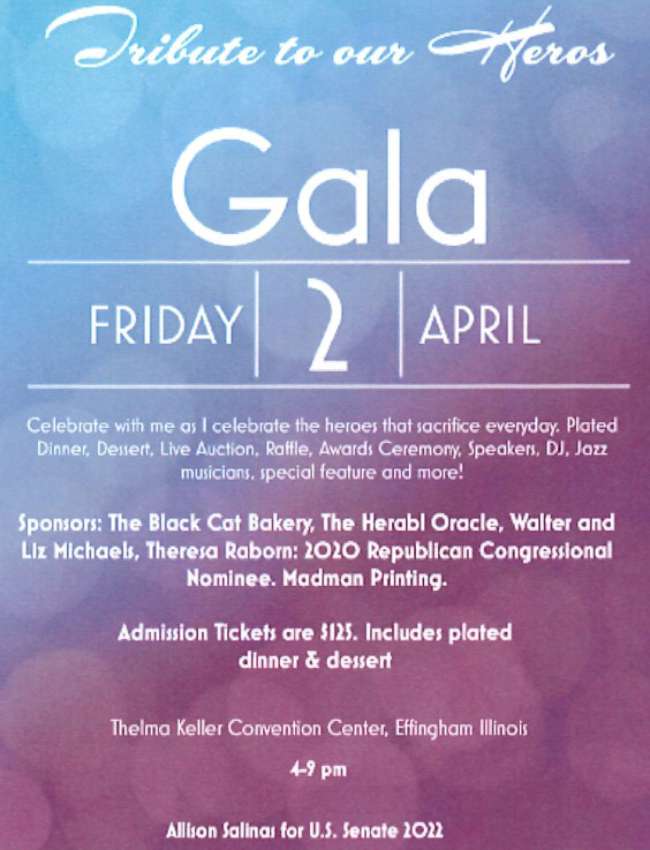 Tribute to our Heros

Gala

FRIDAY 2 APRIL

Celebrate with me as I celebrate the heroes that sacrifice everyday. Plated Dinner, Dessert, Live Auction, Raffle, Awards Ceremony, Speakers, DJ, Jazz musicians, special feature and more!

Sponsors: The Black Cat Bakery, The Herabl Oracle, Walter and Liz Michaels, Theresa Raborn: 2020 Republican Congressional Nominee. Madman Printing.

Admission Tickets are $125. Includes plated dinner & dessert

Thelma Keller Convention Center, Effingham Illinois

4-9 pm

Allison Salinas for U.S. Senate 2022